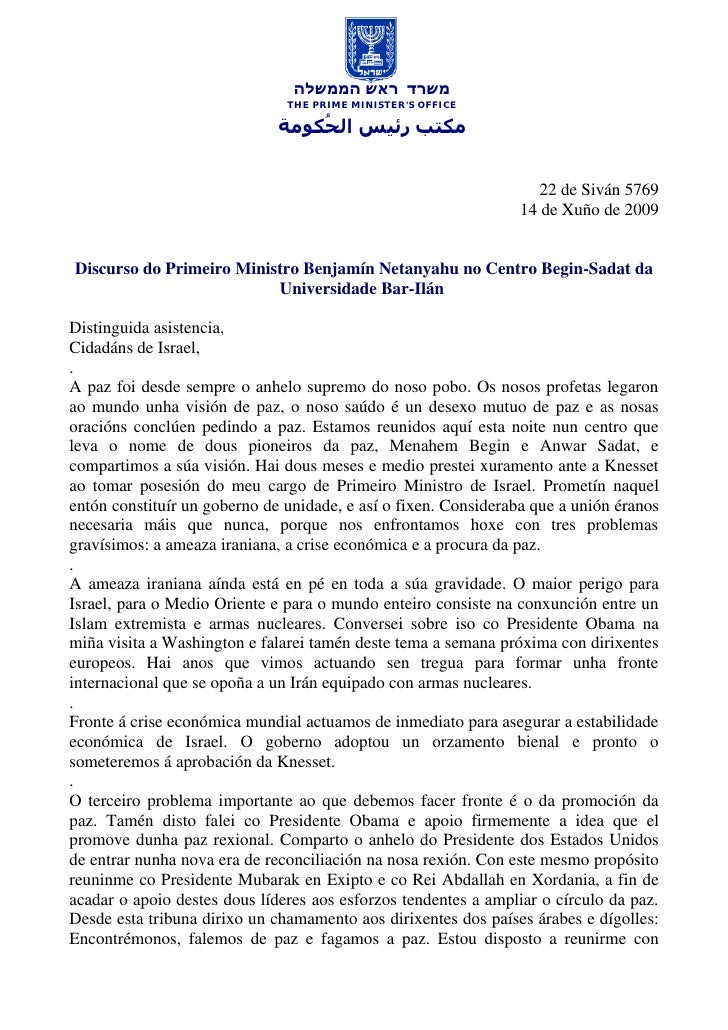 ישראל
משרד ראש הממשלה
THE PRIME MINISTER'S OFFICE
مكتب رئيس الحُكومة

22 de Siván 5769
14 de Xuño de 2009

Discurso do Primeiro Ministro Benjamín Netanyahu no Centro Begin-Sadat da Universidade Bar-Ilán

Distinguida asistencia,
Cidadáns de Israel,
.
A paz foi desde sempre o anhelo supremo do noso pobo. Os nosos profetas legaron ao mundo unha visión de paz, o noso saúdo é un desexo mutuo de paz e as nosas oracións conclúen pedindo a paz. Estamos reunidos aquí esta noite nun centro que leva o nome de dous pioneiros da paz, Menahem Begin e Anwar Sadat, e compartimos a súa visión. Hai dous meses e medio prestei xuramento ante a Knesset ao tomar posesión do meu cargo de Primeiro Ministro de Israel. Prometín naquel entón constituír un goberno de unidade, e así o fixen. Consideraba que a unión éranos necesaria máis que nunca, porque nos enfrontamos hoxe con tres problemas gravísimos: a ameaza iraniana, a crise económica e a procura da paz.
.
A ameaza iraniana aínda está en pé en toda a súa gravidade. O maior perigo para Israel, para o Medio Oriente e para o mundo enteiro consiste na conxunción entre un Islam extremista e armas nucleares. Conversei sobre iso co Presidente Obama na miña visita a Washington e falarei tamén deste tema a semana próxima con dirixentes europeos. Hai anos que vimos actuando sen tregua para formar unha fronte internacional que se opoña a un Irán equipado con armas nucleares.
.
Fronte á crise económica mundial actuamos de inmediato para asegurar a estabilidade económica de Israel. O goberno adoptou un orzamento bienal e pronto o someteremos á aprobación da Knesset.
.
O terceiro problema importante ao que debemos facer fronte é o da promoción da paz. Tamén disto falei co Presidente Obama e apoio firmemente a idea que el promove dunha paz rexional. Comparto o anhelo do Presidente dos Estados Unidos de entrar nunha nova era de reconciliación na nosa rexión. Con este mesmo propósito reuninme co Presidente Mubarak en Exipto e co Rei Abdallah en Xordania, a fin de acadar o apoio destes dous líderes aos esforzos tendentes a ampliar o círculo da paz. Desde esta tribuna dirixo un chamamento aos dirixentes dos países árabes e dígolles: Encontrémonos, falemos de paz e fagamos a paz. Estou disposto a reunirme con